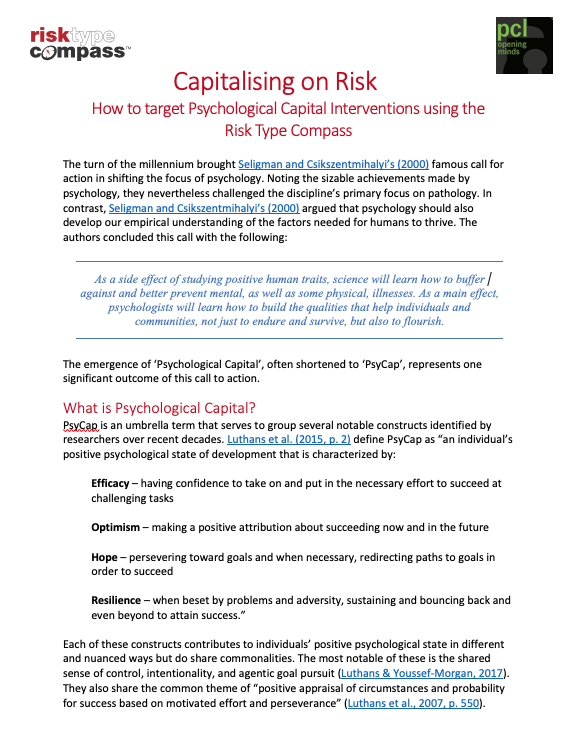 risktype compass™

pcl opening minds

Capitalising on Risk

How to target Psychological Capital Interventions using the Risk Type Compass

The turn of the millennium brought Seligman and Csikszentmihalyi's (2000) famous call for action in shifting the focus of psychology. Noting the sizable achievements made by psychology, they nevertheless challenged the discipline's primary focus on pathology. In contrast, Seligman and Csikszentmihalyi's (2000) argued that psychology should also develop our empirical understanding of the factors needed for humans to thrive. The authors concluded this call with the following:

As a side effect of studying positive human traits, science will learn how to buffer against and better prevent mental, as well as some physical, illnesses. As a main effect, psychologists will learn how to build the qualities that help individuals and communities, not just to endure and survive, but also to flourish.

The emergence of 'Psychological Capital', often shortened to 'PsyCap', represents one significant outcome of this call to action.

What is Psychological Capital?

PsyCap is an umbrella term that serves to group several notable constructs identified by researchers over recent decades. Luthans et al. (2015, p. 2) define PsyCap as "an individual's positive psychological state of development that is characterized by:

Efficacy – having confidence to take on and put in the necessary effort to succeed at challenging tasks

Optimism – making a positive attribution about succeeding now and in the future

Hope – persevering toward goals and when necessary, redirecting paths to goals in order to succeed

Resilience – when beset by problems and adversity, sustaining and bouncing back and even beyond to attain success."

Each of these constructs contributes to individuals' positive psychological state in different and nuanced ways but do share commonalities. The most notable of these is the shared sense of control, intentionality, and agentic goal pursuit (Luthans & Youssef-Morgan, 2017). They also share the common theme of "positive appraisal of circumstances and probability for success based on motivated effort and perseverance" (Luthans et al., 2007, p. 550).